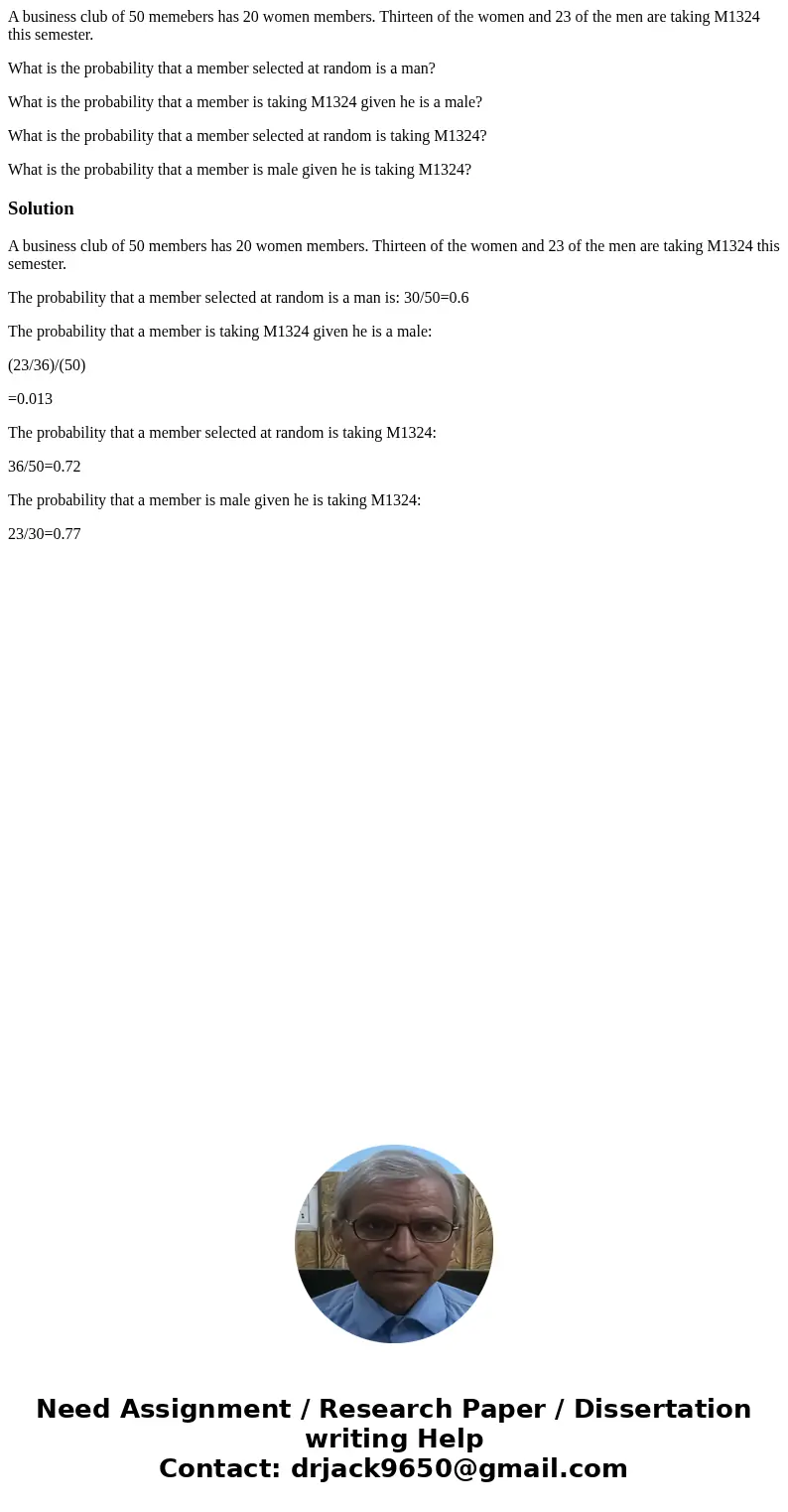 A business club of 50 memebers has 20 women members. Thirteen of the women and 23 of the men are taking M1324 this semester.

What is the probability that a member selected at random is a man?

What is the probability that a member is taking M1324 given he is a male?

What is the probability that a member selected at random is taking M1324?

What is the probability that a member is male given he is taking M1324?

Solution

A business club of 50 members has 20 women members. Thirteen of the women and 23 of the men are taking M1324 this semester.

The probability that a member selected at random is a man is: 30/50=0.6

The probability that a member is taking M1324 given he is a male:

(23/36)/(50)

=0.013

The probability that a member selected at random is taking M1324:

36/50=0.72

The probability that a member is male given he is taking M1324:

23/30=0.77

Need Assignment / Research Paper / Dissertation writing Help
Contact: drjack9650@gmail.com